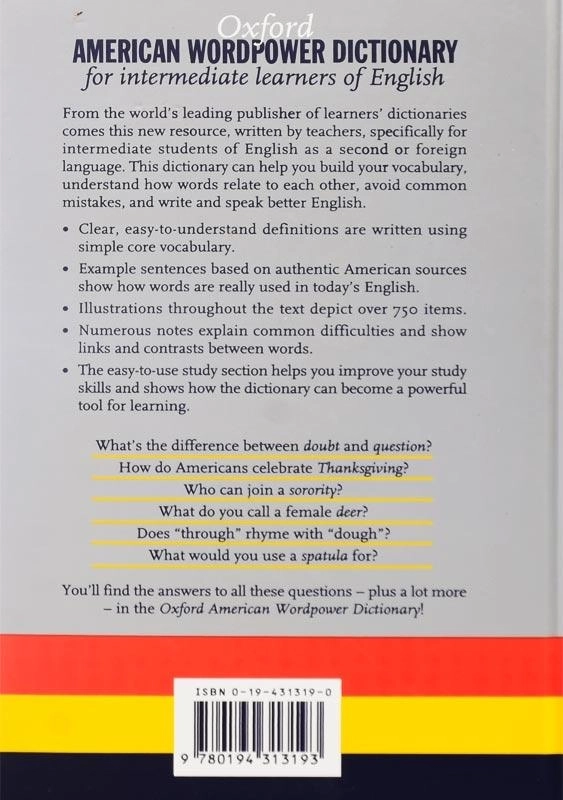 Oxford
AMERICAN WORDPOWER DICTIONARY
for intermediate learners of English

From the world's leading publisher of learners' dictionaries comes this new resource, written by teachers, specifically for intermediate students of English as a second or foreign language. This dictionary can help you build your vocabulary, understand how words relate to each other, avoid common mistakes, and write and speak better English.

• Clear, easy-to-understand definitions are written using simple core vocabulary.

• Example sentences based on authentic American sources show how words are really used in today's English.

• Illustrations throughout the text depict over 750 items.

• Numerous notes explain common difficulties and show links and contrasts between words.

• The easy-to-use study section helps you improve your study skills and shows how the dictionary can become a powerful tool for learning.

What's the difference between doubt and question?
How do Americans celebrate Thanksgiving?
Who can join a sorority?
What do you call a female deer?
Does "through" rhyme with "dough"?
What would you use a spatula for?

You'll find the answers to all these questions – plus a lot more – in the Oxford American Wordpower Dictionary!

ISBN 0-19-431319-0

9 780194 313193